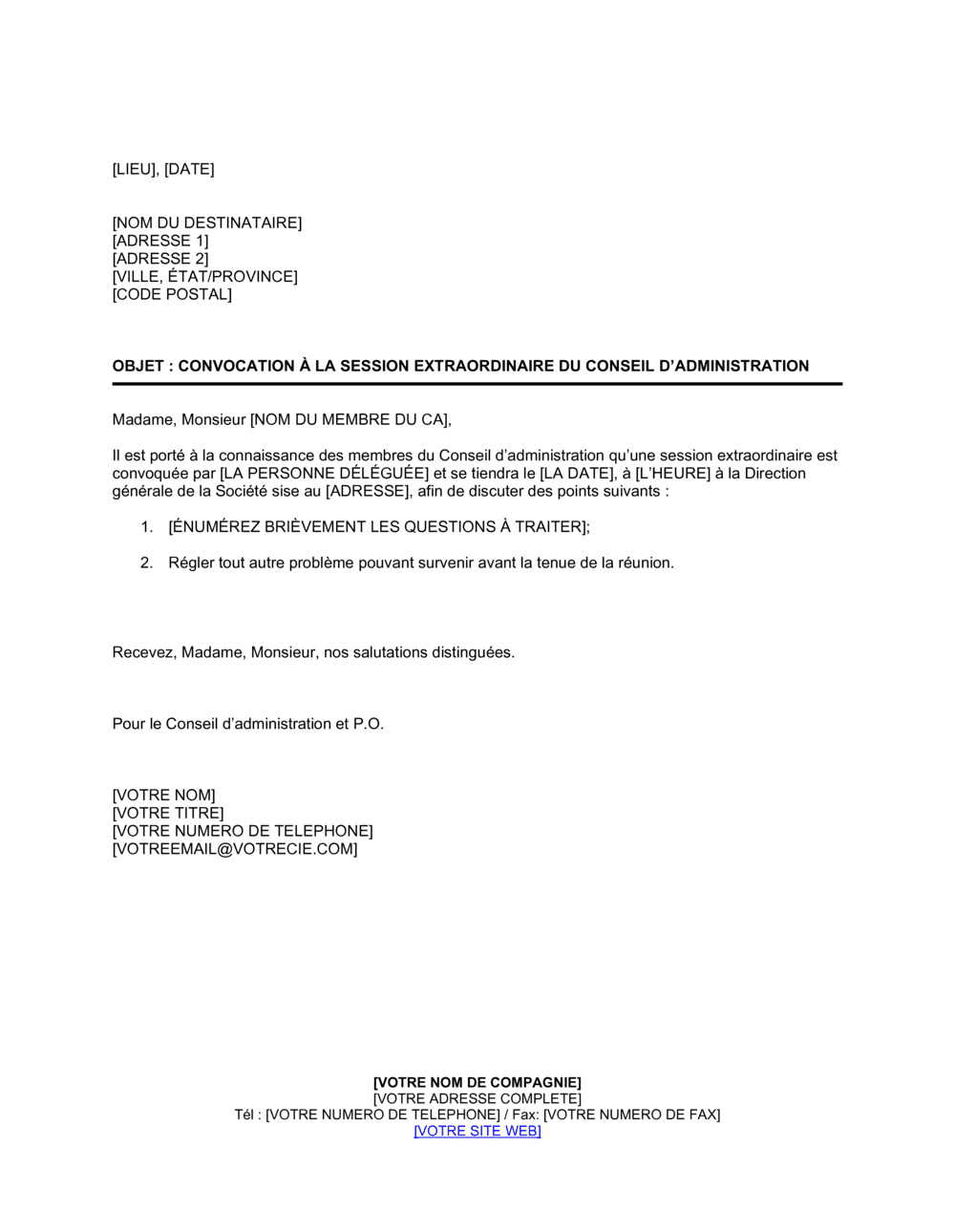 [LIEU], [DATE]

[NOM DU DESTINATAIRE]
[ADRESSE 1]
[ADRESSE 2]
[VILLE, ÉTAT/PROVINCE]
[CODE POSTAL]

OBJET : CONVOCATION À LA SESSION EXTRAORDINAIRE DU CONSEIL D'ADMINISTRATION

Madame, Monsieur [NOM DU MEMBRE DU CA],

Il est porté à la connaissance des membres du Conseil d'administration qu'une session extraordinaire est convoquée par [LA PERSONNE DÉLÉGUÉE] et se tiendra le [LA DATE], à [L'HEURE] à la Direction générale de la Société sise au [ADRESSE], afin de discuter des points suivants :

1. [ÉNUMÉREZ BRIÈVEMENT LES QUESTIONS À TRAITER];

2. Régler tout autre problème pouvant survenir avant la tenue de la réunion.

Recevez, Madame, Monsieur, nos salutations distinguées.

Pour le Conseil d'administration et P.O.

[VOTRE NOM]
[VOTRE TITRE]
[VOTRE NUMERO DE TELEPHONE]
[VOTREEMAIL@VOTRECIE.COM]

[VOTRE NOM DE COMPAGNIE]
[VOTRE ADRESSE COMPLETE]
Tél : [VOTRE NUMERO DE TELEPHONE] / Fax: [VOTRE NUMERO DE FAX]
[VOTRE SITE WEB]